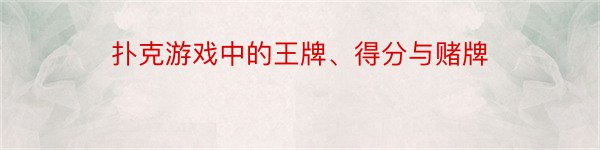 扑克游戏中的王牌、得分与赌牌